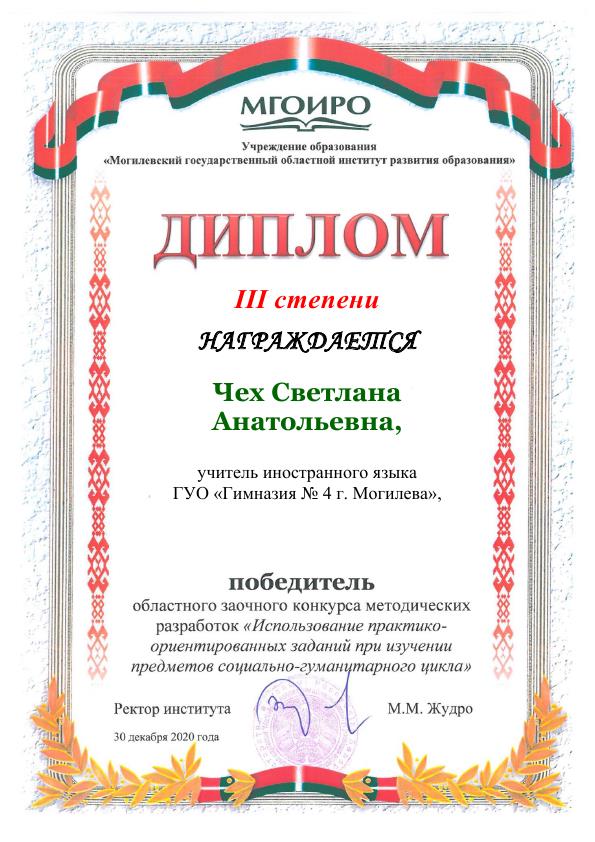 МГОИРО

Учреждение образования
«Могилевский государственный областной институт развития образования»

ДИПЛОМ

III степени

НАГРАЖДАЕТСЯ

Чех Светлана Анатольевна,

учитель иностранного языка
ГУО «Гимназия № 4 г. Могилева»,

победитель
областного заочного конкурса методических разработок «Использование практико-ориентированных заданий при изучении предметов социально-гуманитарного цикла»

Ректор института М.М. Жудро

30 декабря 2020 года